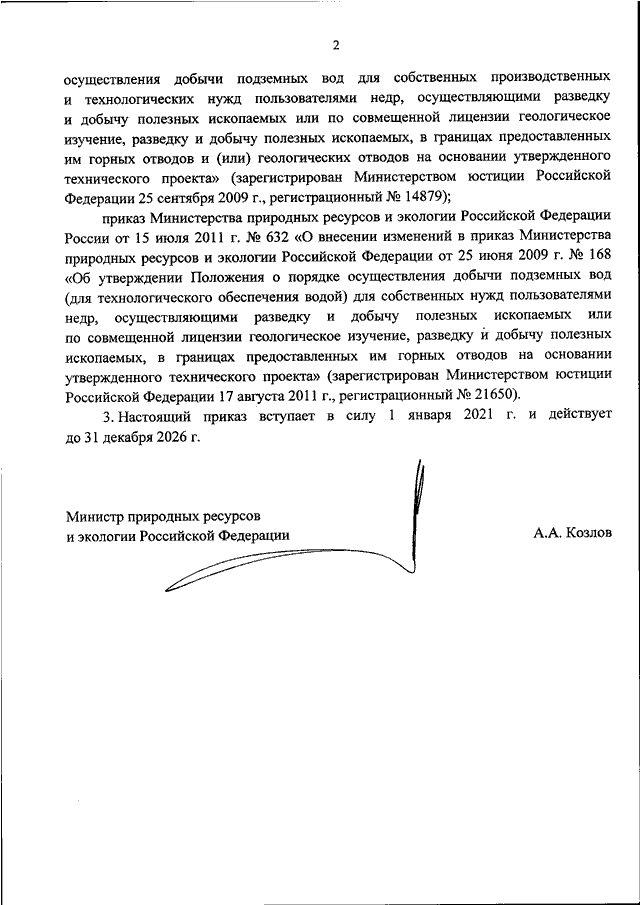 2

осуществления добычи подземных вод для собственных производственных и технологических нужд пользователями недр, осуществляющими разведку и добычу полезных ископаемых или по совмещенной лицензии геологическое изучение, разведку и добычу полезных ископаемых, в границах предоставленных им горных отводов и (или) геологических отводов на основании утвержденного технического проекта» (зарегистрирован Министерством юстиции Российской Федерации 25 сентября 2009 г., регистрационный № 14879);

приказ Министерства природных ресурсов и экологии Российской Федерации России от 15 июля 2011 г. № 632 «О внесении изменений в приказ Министерства природных ресурсов и экологии Российской Федерации от 25 июня 2009 г. № 168 «Об утверждении Положения о порядке осуществления добычи подземных вод (для технологического обеспечения водой) для собственных нужд пользователями недр, осуществляющими разведку и добычу полезных ископаемых или по совмещенной лицензии геологическое изучение, разведку и добычу полезных ископаемых, в границах предоставленных им горных отводов на основании утвержденного технического проекта» (зарегистрирован Министерством юстиции Российской Федерации 17 августа 2011 г., регистрационный № 21650).

3. Настоящий приказ вступает в силу 1 января 2021 г. и действует до 31 декабря 2026 г.

Министр природных ресурсов и экологии Российской Федерации

А.А. Козлов